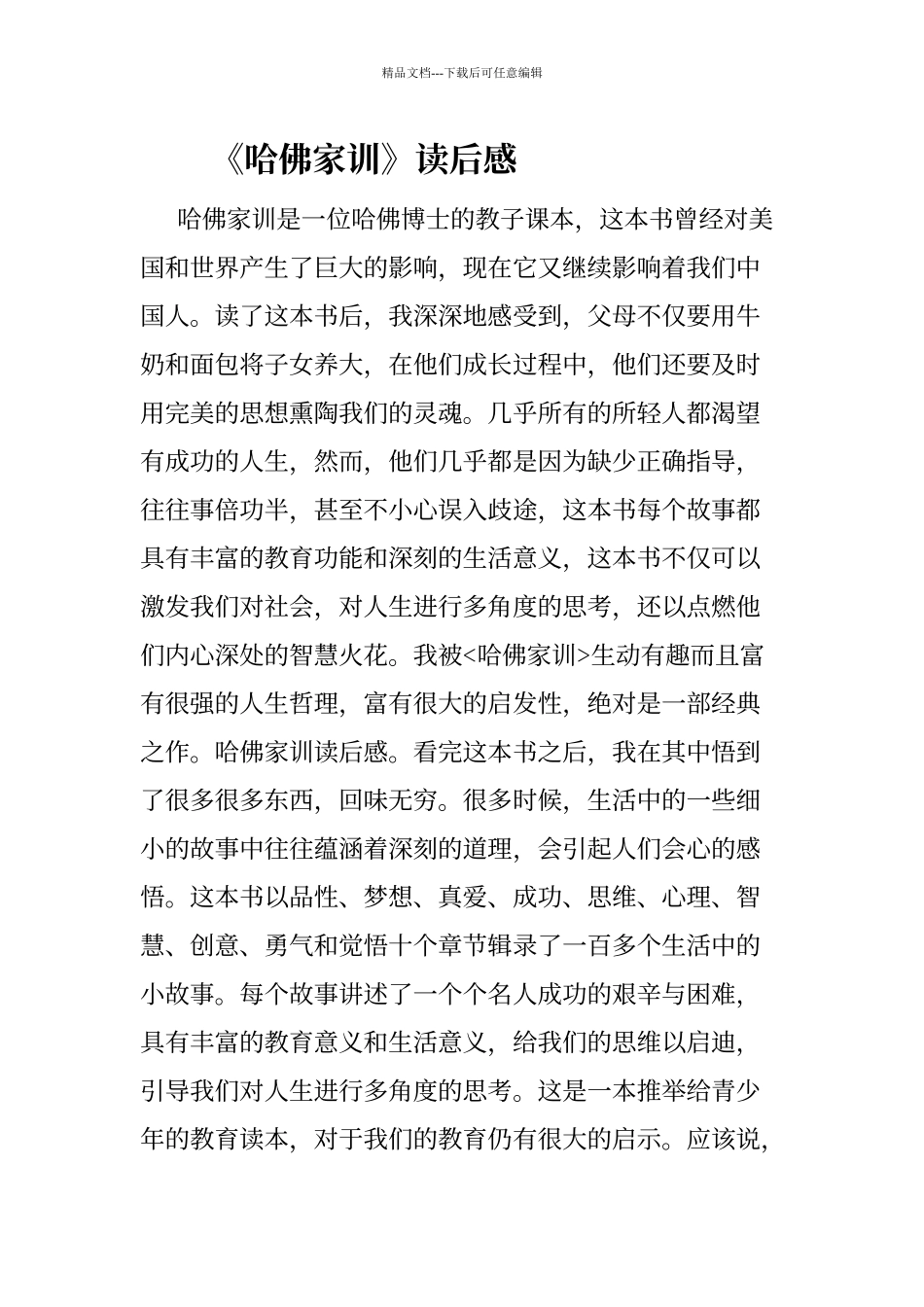 精品文档---下载后可任意编辑

《哈佛家训》读后感

哈佛家训是一位哈佛博士的教子课本，这本书曾经对美国和世界产生了巨大的影响，现在它又继续影响着我们中国人。读了这本书后，我深深地感受到，父母不仅要用牛奶和面包将子女养大，在他们成长过程中，他们还要及时用完美的思想熏陶我们的灵魂。几乎所有的所轻人都渴望有成功的人生，然而，他们几乎都是因为缺少正确指导，往往事倍功半，甚至不小心误入歧途，这本书每个故事都具有丰富的教育功能和深刻的生活意义，这本书不仅可以激发我们对社会，对人生进行多角度的思考，还以点燃他们内心深处的智慧火花。我被<哈佛家训>生动有趣而且富有很强的人生哲理，富有很大的启发性，绝对是一部经典之作。哈佛家训读后感。看完这本书之后，我在其中悟到了很多很多东西，回味无穷。很多时候，生活中的一些细小的故事中往往蕴涵着深刻的道理，会引起人们会心的感悟。这本书以品性、梦想、真爱、成功、思维、心理、智慧、创意、勇气和觉悟十个章节辑录了一百多个生活中的小故事。每个故事讲述了一个个名人成功的艰辛与困难，具有丰富的教育意义和生活意义，给我们的思维以启迪，引导我们对人生进行多角度的思考。这是一本推举给青少年的教育读本，对于我们的教育仍有很大的启示。应该说，